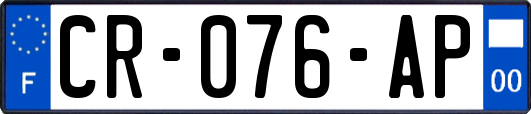 F

CR-076-AP

00